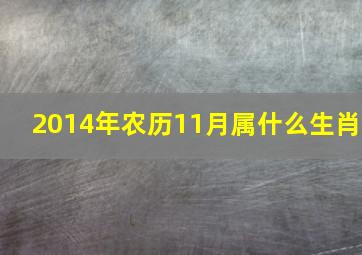 2014年农历11月属什么生肖